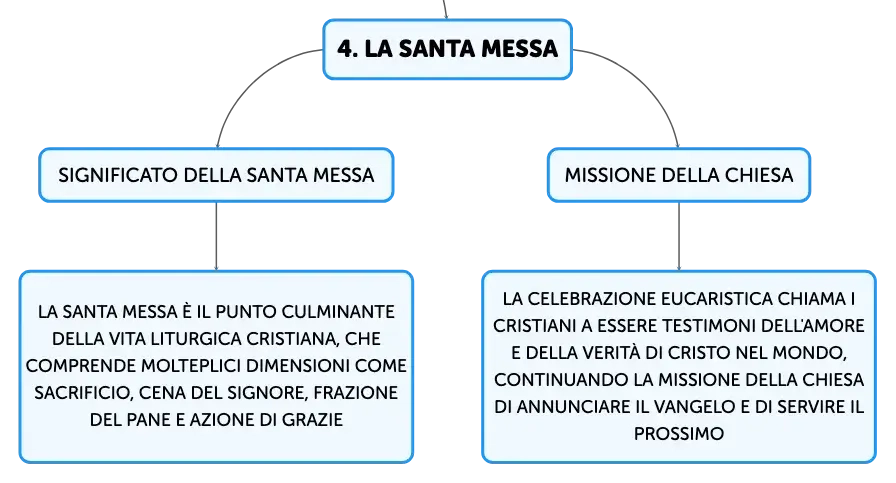 4. LA SANTA MESSA

SIGNIFICATO DELLA SANTA MESSA

LA SANTA MESSA È IL PUNTO CULMINANTE DELLA VITA LITURGICA CRISTIANA, CHE COMPRENDE MOLTEPLICI DIMENSIONI COME SACRIFICIO, CENA DEL SIGNORE, FRAZIONE DEL PANE E AZIONE DI GRAZIE

MISSIONE DELLA CHIESA

LA CELEBRAZIONE EUCARISTICA CHIAMA I CRISTIANI A ESSERE TESTIMONI DELL'AMORE E DELLA VERITÀ DI CRISTO NEL MONDO, CONTINUANDO LA MISSIONE DELLA CHIESA DI ANNUNCIARE IL VANGELO E DI SERVIRE IL PROSSIMO